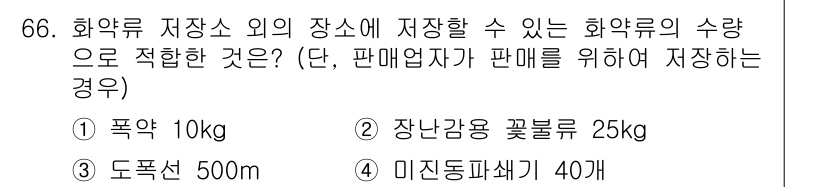 66. 화약류 저장소 외의 장소에 저장할 수 있는 화약류의 수량으로 적합한 것은? (단, 판매업자가 판매를 위하여 저장하는 경우)

① 폭약 10kg
② 장난감용 꽃불류 25kg
③ 도폭선 500m
④ 미진동파쇄기 40개